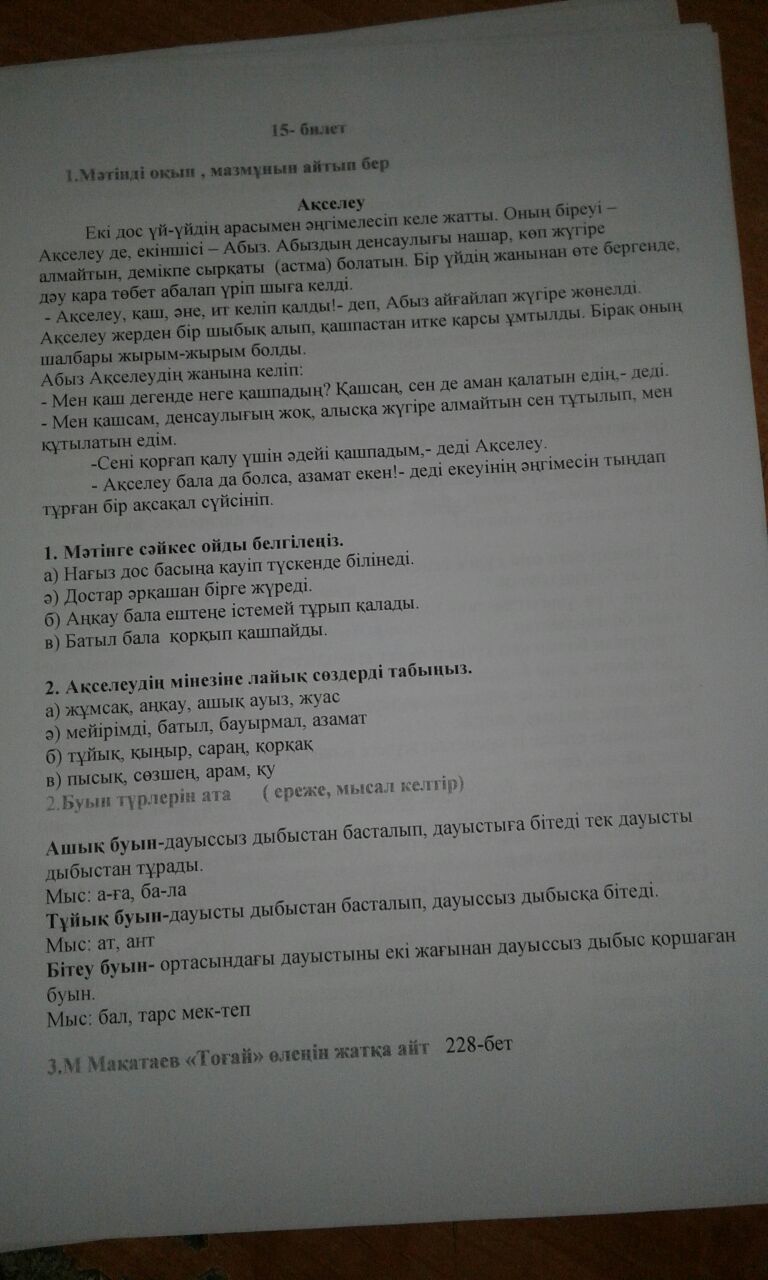 15- билет

1.Мәтінді оқып , мазмұнын айтып бер

Ақселеу

Екі дос үй-үйдің арасымен әңгімелесіп келе жатты. Оның біреуі – Ақселеу де, екіншісі – Абыз. Абыздың денсаулығы нашар, көп жүгіре алмайтын, демікпе сырқаты (астма) болатын. Бір үйдің жанынан өте бергенде, дәу қара төбет абалап үріп шыға келді.

- Ақселеу, қаш, әне, ит келіп қалды!- деп, Абыз айғайлап жүгіре жөнелді. Ақселеу жерден бір шыбық алып, қашпастан итке қарсы ұмтылды. Бірақ оның шалбары жырым-жырым болды.

Абыз Ақселеудің жанына келіп:

- Мен қаш дегенде неге қашпадың? Қашсаң, сен де аман қалатын едің,- деді.

- Мен қашсам, денсаулығың жоқ, алысқа жүгіре алмайтын сен тұтылып, мен құтылатын едім.

-Сені қорғап қалу үшін әдейі қашпадым,- деді Ақселеу.

- Ақселеу бала да болса, азамат екен!- деді екеуінің әңгімесін тыңдап тұрған бір ақсақал сүйсініп.

1. Мәтінге сәйкес ойды белгілеңіз.
а) Нағыз дос басыңа қауіп түскенде білінеді.
ә) Достар әрқашан бірге жүреді.
б) Аңқау бала ештеңе істемей тұрып қалады.
в) Батыл бала қорқып қашпайды.

2. Ақселеудің мінезіне лайық сөздерді табыңыз.
а) жұмсақ, аңқау, ашық ауыз, жуас
ә) мейірімді, батыл, бауырмал, азамат
б) тұйық, қыңыр, сараң, қорқақ
в) пысық, сөзшең, арам, қу
2.Буын түрлерін ата ( ереже, мысал келтір)

Ашық буын-дауыссыз дыбыстан басталып, дауыстыға бітеді тек дауысты дыбыстан тұрады.
Мыс: а-ға, ба-ла
Тұйық буын-дауысты дыбыстан басталып, дауыссыз дыбысқа бітеді.
Мыс: ат, ант
Бітеу буын- ортасындағы дауыстыны екі жағынан дауыссыз дыбыс қоршаған буын.
Мыс: бал, тарс мек-теп

3.М Мақатаев «Тоғай» өлеңін жатқа айт 228-бет